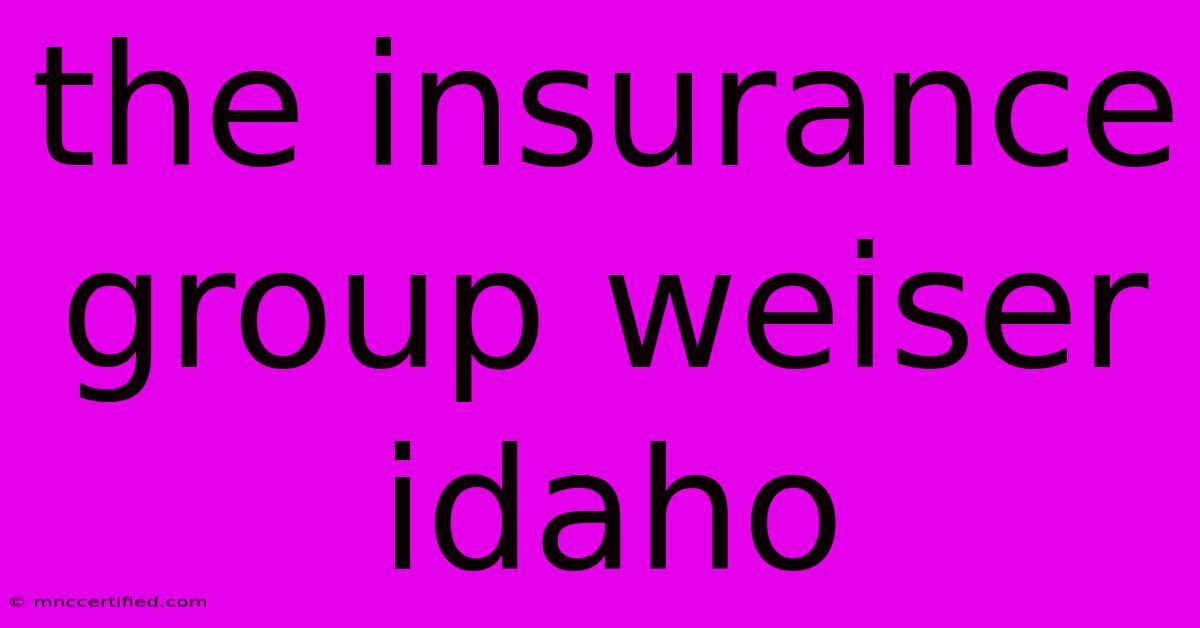 the insurance group weiser idaho

© mnccertified.com